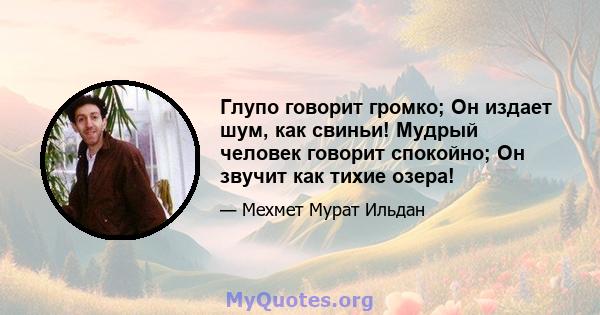 Глупо говорит громко; Он издает шум, как свиньи! Мудрый человек говорит спокойно; Он звучит как тихие озера!

— Мехмет Мурат Ильдан

MyQuotes.org